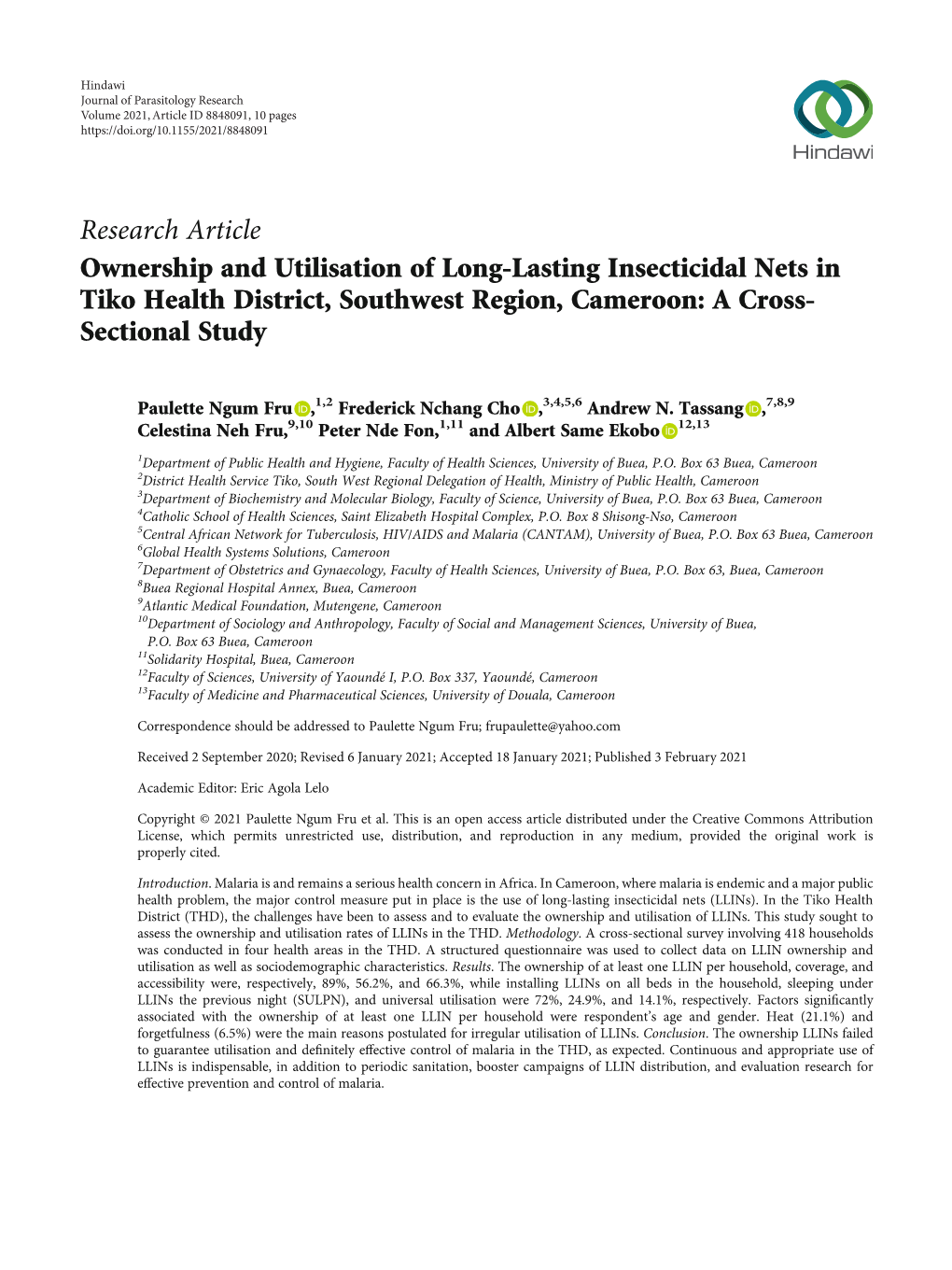 Hindawi
Journal of Parasitology Research
Volume 2021, Article ID 8848091, 10 pages
https://doi.org/10.1155/2021/8848091

Hindawi

Research Article
Ownership and Utilisation of Long-Lasting Insecticidal Nets in Tiko Health District, Southwest Region, Cameroon: A Cross-Sectional Study

Paulette Ngum Fru,$^{1,2}$ Frederick Nchang Cho,$^{3,4,5,6}$ Andrew N. Tassang,$^{7,8,9}$ Celestina Neh Fru,$^{9,10}$ Peter Nde Fon,$^{1,11}$ and Albert Same Ekobo$^{12,13}$

$^{1}$Department of Public Health and Hygiene, Faculty of Health Sciences, University of Buea, P.O. Box 63 Buea, Cameroon
$^{2}$District Health Service Tiko, South West Regional Delegation of Health, Ministry of Public Health, Cameroon
$^{3}$Department of Biochemistry and Molecular Biology, Faculty of Science, University of Buea, P.O. Box 63 Buea, Cameroon
$^{4}$Catholic School of Health Sciences, Saint Elizabeth Hospital Complex, P.O. Box 8 Shisong-Nso, Cameroon
$^{5}$Central African Network for Tuberculosis, HIV/AIDS and Malaria (CANTAM), University of Buea, P.O. Box 63 Buea, Cameroon
$^{6}$Global Health Systems Solutions, Cameroon
$^{7}$Department of Obstetrics and Gynaecology, Faculty of Health Sciences, University of Buea, P.O. Box 63, Buea, Cameroon
$^{8}$Buea Regional Hospital Annex, Buea, Cameroon
$^{9}$Atlantic Medical Foundation, Mutengene, Cameroon
$^{10}$Department of Sociology and Anthropology, Faculty of Social and Management Sciences, University of Buea, P.O. Box 63 Buea, Cameroon
$^{11}$Solidarity Hospital, Buea, Cameroon
$^{12}$Faculty of Sciences, University of Yaoundé I, P.O. Box 337, Yaoundé, Cameroon
$^{13}$Faculty of Medicine and Pharmaceutical Sciences, University of Douala, Cameroon

Correspondence should be addressed to Paulette Ngum Fru; frupaulette@yahoo.com

Received 2 September 2020; Revised 6 January 2021; Accepted 18 January 2021; Published 3 February 2021

Academic Editor: Eric Agola Lelo

Copyright © 2021 Paulette Ngum Fru et al. This is an open access article distributed under the Creative Commons Attribution License, which permits unrestricted use, distribution, and reproduction in any medium, provided the original work is properly cited.

Introduction. Malaria is and remains a serious health concern in Africa. In Cameroon, where malaria is endemic and a major public health problem, the major control measure put in place is the use of long-lasting insecticidal nets (LLINs). In the Tiko Health District (THD), the challenges have been to assess and to evaluate the ownership and utilisation of LLINs. This study sought to assess the ownership and utilisation rates of LLINs in the THD. Methodology. A cross-sectional survey involving 418 households was conducted in four health areas in the THD. A structured questionnaire was used to collect data on LLIN ownership and utilisation as well as sociodemographic characteristics. Results. The ownership of at least one LLIN per household, coverage, and accessibility were, respectively, 89%, 56.2%, and 66.3%, while installing LLINs on all beds in the household, sleeping under LLINs the previous night (SULPN), and universal utilisation were 72%, 24.9%, and 14.1%, respectively. Factors significantly associated with the ownership of at least one LLIN per household were respondent's age and gender. Heat (21.1%) and forgetfulness (6.5%) were the main reasons postulated for irregular utilisation of LLINs. Conclusion. The ownership LLINs failed to guarantee utilisation and definitely effective control of malaria in the THD, as expected. Continuous and appropriate use of LLINs is indispensable, in addition to periodic sanitation, booster campaigns of LLIN distribution, and evaluation research for effective prevention and control of malaria.